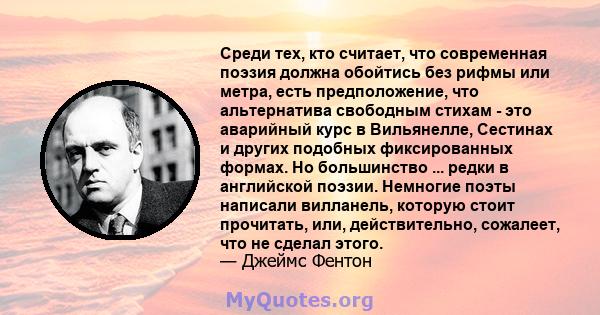 Среди тех, кто считает, что современная поэзия должна обойтись без рифмы или метра, есть предположение, что альтернатива свободным стихам - это аварийный курс в Вильянелле, Сестинах и других подобных фиксированных формах. Но большинство ... редки в английской поэзии. Немногие поэты написали вилланель, которую стоит прочитать, или, действительно, сожалеет, что не сделал этого.
— Джеймс Фентон

MyQuotes.org